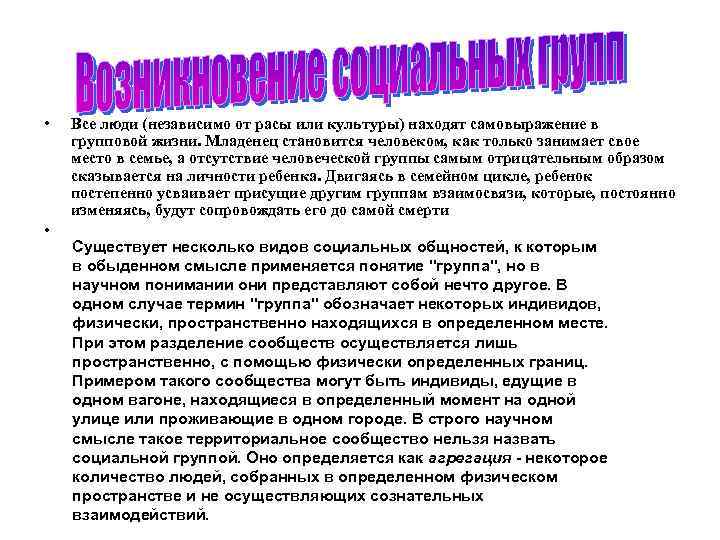 Возникновение социальных групп

• Все люди (независимо от расы или культуры) находят самовыражение в групповой жизни. Младенец становится человеком, как только занимает свое место в семье, а отсутствие человеческой группы самым отрицательным образом сказывается на личности ребенка. Двигаясь в семейном цикле, ребенок постепенно усваивает присущие другим группам взаимосвязи, которые, постоянно изменяясь, будут сопровождать его до самой смерти

• Существует несколько видов социальных общностей, к которым в обыденном смысле применяется понятие "группа", но в научном понимании они представляют собой нечто другое. В одном случае термин "группа" обозначает некоторых индивидов, физически, пространственно находящихся в определенном месте. При этом разделение сообществ осуществляется лишь пространственно, с помощью физически определенных границ. Примером такого сообщества могут быть индивиды, едущие в одном вагоне, находящиеся в определенный момент на одной улице или проживающие в одном городе. В строго научном смысле такое территориальное сообщество нельзя назвать социальной группой. Оно определяется как агрегация - некоторое количество людей, собранных в определенном физическом пространстве и не осуществляющих сознательных взаимодействий.